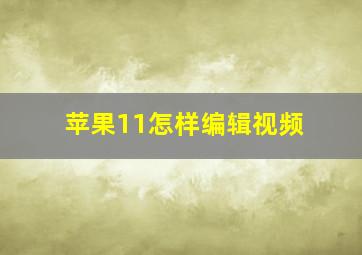 苹果11怎样编辑视频